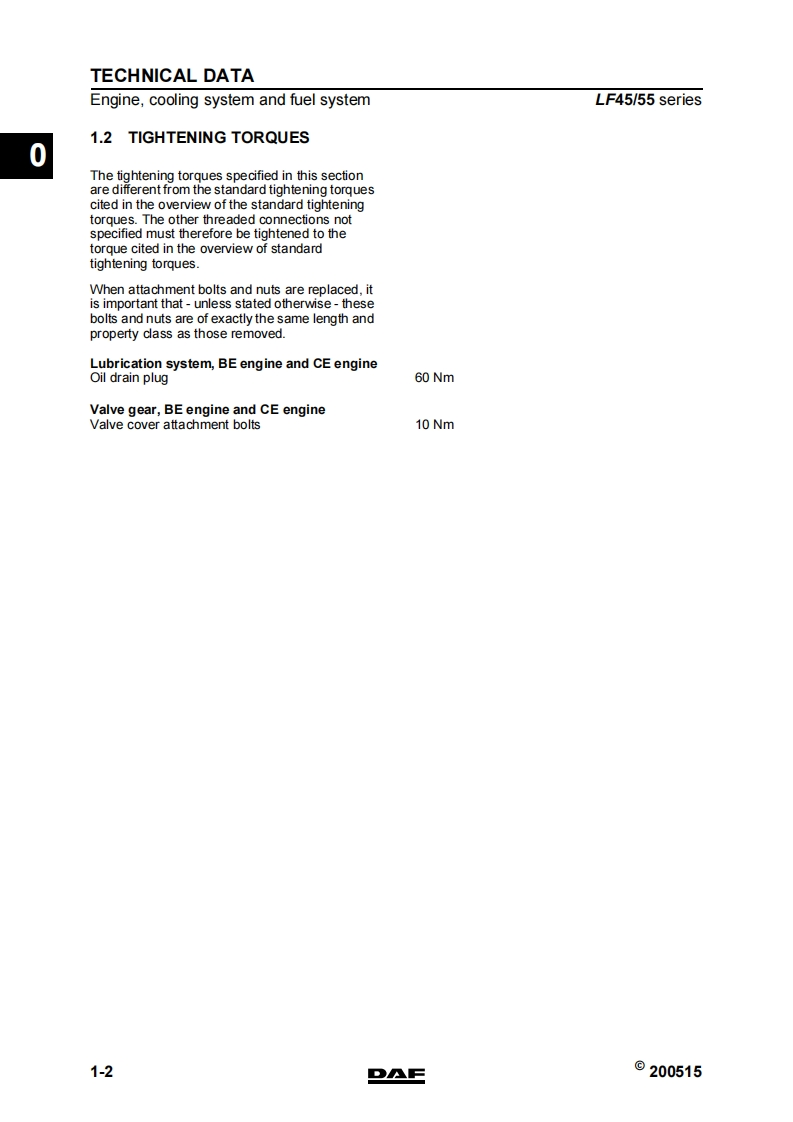 TECHNICAL DATA

Engine, cooling system and fuel system

LF45/55 series

0

1.2 TIGHTENING TORQUES

The tightening torques specified in this section are different from the standard tightening torques cited in the overview of the standard tightening torques. The other threaded connections not specified must therefore be tightened to the torque cited in the overview of standard tightening torques.

When attachment bolts and nuts are replaced, it is important that - unless stated otherwise - these bolts and nuts are of exactly the same length and property class as those removed.

Lubrication system, BE engine and CE engine
Oil drain plug 60 Nm

Valve gear, BE engine and CE engine
Valve cover attachment bolts 10 Nm

1-2

DAF

© 200515